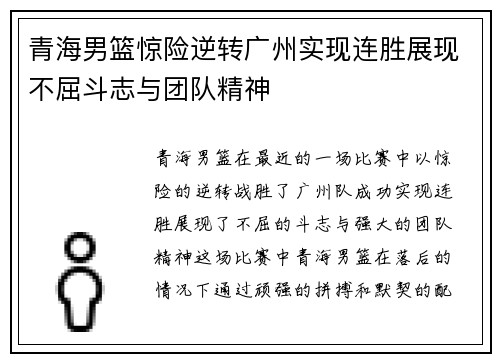 青海男篮惊险逆转广州实现连胜展现不屈斗志与团队精神

青海男篮在最近的一场比赛中以惊险的逆转战胜了广州队成功实现连胜展现了不屈的斗志与强大的团队精神这场比赛中青海男篮在落后的情况下通过顽强的拼搏和默契的配